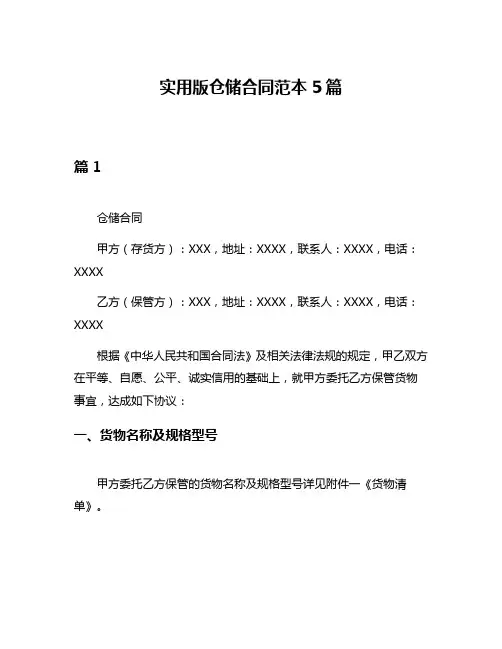 实用版仓储合同范本 5 篇

篇 1

仓储合同

甲方（存货方）：XXX，地址：XXXX，联系人：XXXX，电话：XXXX

乙方（保管方）：XXX，地址：XXXX，联系人：XXXX，电话：XXXX

根据《中华人民共和国合同法》及相关法律法规的规定，甲乙双方在平等、自愿、公平、诚实信用的基础上，就甲方委托乙方保管货物事宜，达成如下协议：

一、货物名称及规格型号

甲方委托乙方保管的货物名称及规格型号详见附件一《货物清单》。